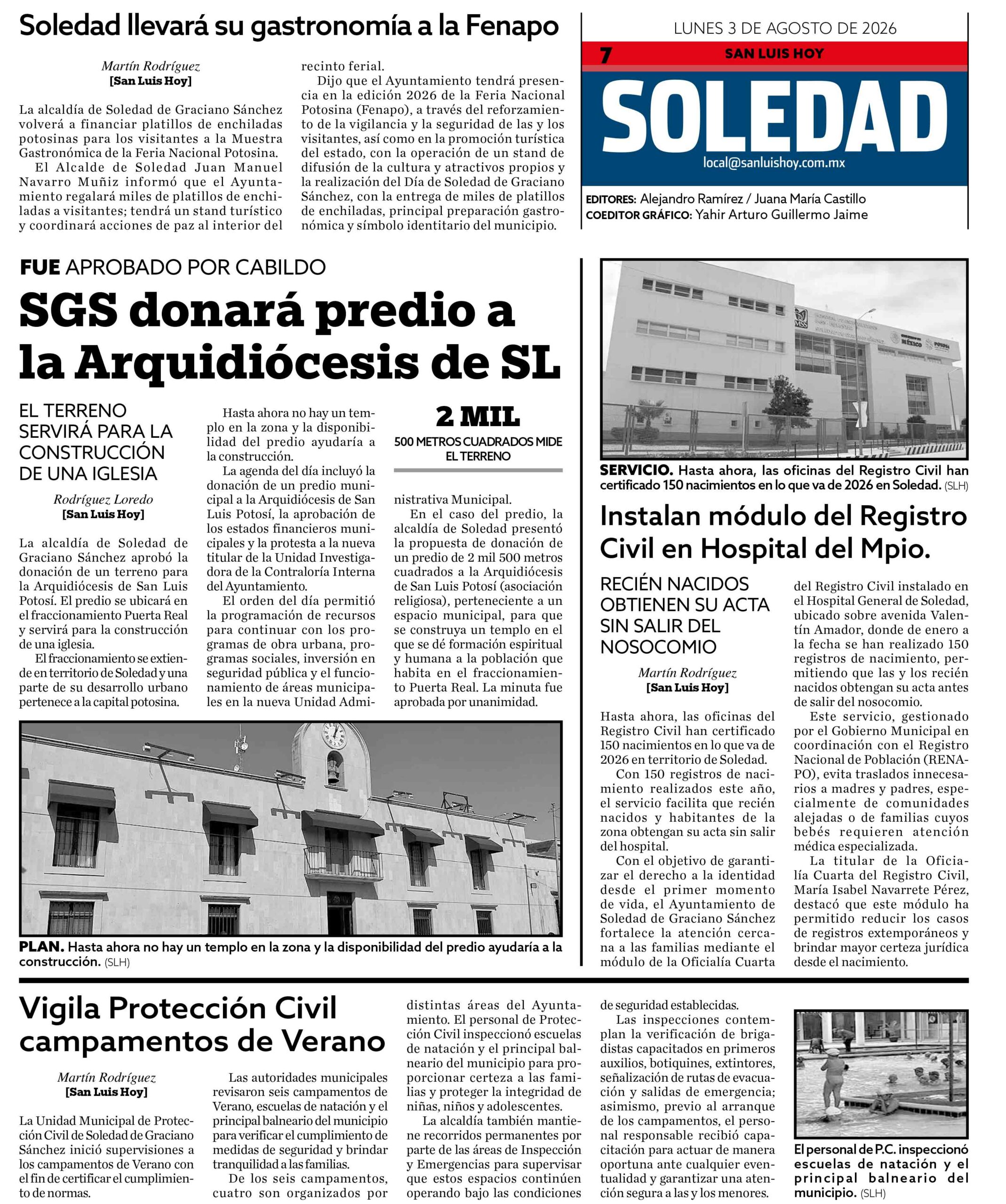 Soledad llevará su gastronomía a la Fenapo

Martín Rodríguez
[San Luis Hoy]

La alcaldía de Soledad de Graciano Sánchez volverá a financiar platillos de enchiladas potosinas para los visitantes a la Muestra Gastronómica de la Feria Nacional Potosina.

El Alcalde de Soledad Juan Manuel Navarro Muñiz informó que el Ayuntamiento regalará miles de platillos de enchiladas a visitantes; tendrá un stand turístico y coordinará acciones de paz al interior del recinto ferial.

Dijo que el Ayuntamiento tendrá presencia en la edición 2026 de la Feria Nacional Potosina (Fenapo), a través del reforzamiento de la vigilancia y la seguridad de las y los visitantes, así como en la promoción turística del estado, con la operación de un stand de difusión de la cultura y atractivos propios y la realización del Día de Soledad de Graciano Sánchez, con la entrega de miles de platillos de enchiladas, principal preparación gastronómica y símbolo identitario del municipio.

LUNES 3 DE AGOSTO DE 2026

7 SAN LUIS HOY

SOLEDAD

local@sanluishoy.com.mx

EDITORES: Alejandro Ramírez / Juana María Castillo
COEDITOR GRÁFICO: Yahir Arturo Guillermo Jaime

FUE APROBADO POR CABILDO

SGS donará predio a la Arquidiócesis de SL

EL TERRENO SERVIRÁ PARA LA CONSTRUCCIÓN DE UNA IGLESIA

Rodríguez Loredo
[San Luis Hoy]

La alcaldía de Soledad de Graciano Sánchez aprobó la donación de un terreno para la Arquidiócesis de San Luis Potosí. El predio se ubicará en el fraccionamiento Puerta Real y servirá para la construcción de una iglesia.

El fraccionamiento se extiende en territorio de Soledad y una parte de su desarrollo urbano pertenece a la capital potosina.

Hasta ahora no hay un templo en la zona y la disponibilidad del predio ayudaría a la construcción.

La agenda del día incluyó la donación de un predio municipal a la Arquidiócesis de San Luis Potosí, la aprobación de los estados financieros municipales y la protesta a la nueva titular de la Unidad Investigadora de la Contraloría Interna del Ayuntamiento.

El orden del día permitió la programación de recursos para continuar con los programas de obra urbana, programas sociales, inversión en seguridad pública y el funcionamiento de áreas municipales en la nueva Unidad Administrativa Municipal.

2 MIL
500 METROS CUADRADOS MIDE EL TERRENO

En el caso del predio, la alcaldía de Soledad presentó la propuesta de donación de un predio de 2 mil 500 metros cuadrados a la Arquidiócesis de San Luis Potosí (asociación religiosa), perteneciente a un espacio municipal, para que se construya un templo en el que se dé formación espiritual y humana a la población que habita en el fraccionamiento Puerta Real. La minuta fue aprobada por unanimidad.

PLAN. Hasta ahora no hay un templo en la zona y la disponibilidad del predio ayudaría a la construcción. (SLH)

SERVICIO. Hasta ahora, las oficinas del Registro Civil han certificado 150 nacimientos en lo que va de 2026 en Soledad. (SLH)

Instalan módulo del Registro Civil en Hospital del Mpio.

RECIÉN NACIDOS OBTIENEN SU ACTA SIN SALIR DEL NOSOCOMIO

Martín Rodríguez
[San Luis Hoy]

Hasta ahora, las oficinas del Registro Civil han certificado 150 nacimientos en lo que va de 2026 en territorio de Soledad.

Con 150 registros de nacimiento realizados este año, el servicio facilita que recién nacidos y habitantes de la zona obtengan su acta sin salir del hospital.

Con el objetivo de garantizar el derecho a la identidad desde el primer momento de vida, el Ayuntamiento de Soledad de Graciano Sánchez fortalece la atención cercana a las familias mediante el módulo de la Oficialía Cuarta del Registro Civil instalado en el Hospital General de Soledad, ubicado sobre avenida Valentín Amador, donde de enero a la fecha se han realizado 150 registros de nacimiento, permitiendo que las y los recién nacidos obtengan su acta antes de salir del nosocomio.

Este servicio, gestionado por el Gobierno Municipal en coordinación con el Registro Nacional de Población (RENAPO), evita traslados innecesarios a madres y padres, especialmente de comunidades alejadas o de familias cuyos bebés requieren atención médica especializada.

La titular de la Oficialía Cuarta del Registro Civil, María Isabel Navarrete Pérez, destacó que este módulo ha permitido reducir los casos de registros extemporáneos y brindar mayor certeza jurídica desde el nacimiento.

Vigila Protección Civil campamentos de Verano

Martín Rodríguez
[San Luis Hoy]

La Unidad Municipal de Protección Civil de Soledad de Graciano Sánchez inició supervisiones a los campamentos de Verano con el fin de certificar el cumplimiento de normas.

Las autoridades municipales revisaron seis campamentos de Verano, escuelas de natación y el principal balneario del municipio para verificar el cumplimiento de medidas de seguridad y brindar tranquilidad a las familias.

De los seis campamentos, cuatro son organizados por distintas áreas del Ayuntamiento. El personal de Protección Civil inspeccionó escuelas de natación y el principal balneario del municipio para proporcionar certeza a las familias y proteger la integridad de niñas, niños y adolescentes.

La alcaldía también mantiene recorridos permanentes por parte de las áreas de Inspección y Emergencias para supervisar que estos espacios continúen operando bajo las condiciones de seguridad establecidas.

Las inspecciones contemplan la verificación de brigadistas capacitados en primeros auxilios, botiquines, extintores, señalización de rutas de evacuación y salidas de emergencia; asimismo, previo al arranque de los campamentos, el personal responsable recibió capacitación para actuar de manera oportuna ante cualquier eventualidad y garantizar una atención segura a las y los menores.

El personal de P.C. inspeccionó escuelas de natación y el principal balneario del municipio. (SLH)